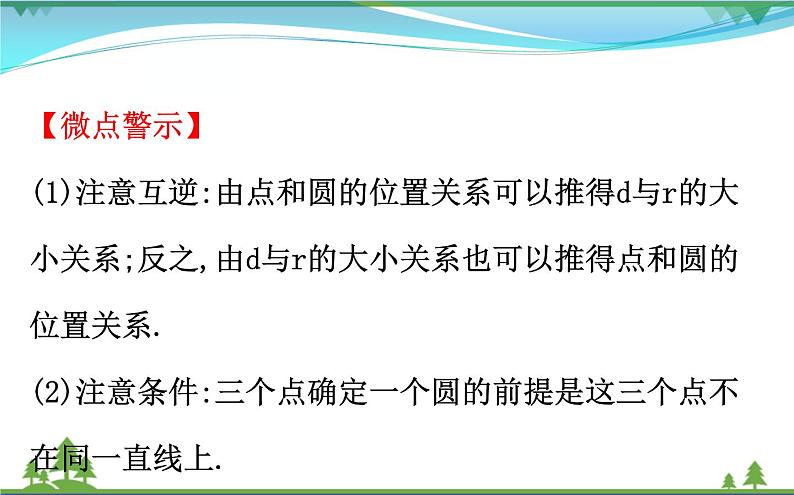 【微点警示】

(1)注意互逆:由点和圆的位置关系可以推得d与r的大小关系;反之,由d与r的大小关系也可以推得点和圆的位置关系.

(2)注意条件:三个点确定一个圆的前提是这三个点不在同一直线上.